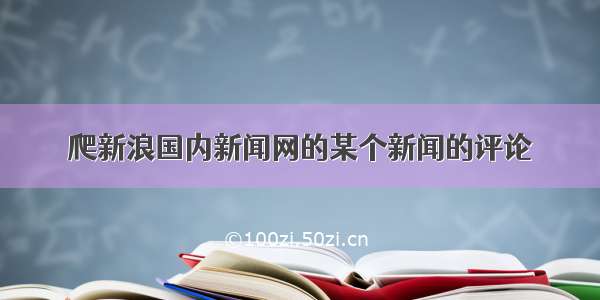 爬新浪国内新闻网的某个新闻的评论

©100zi.50zi.cn